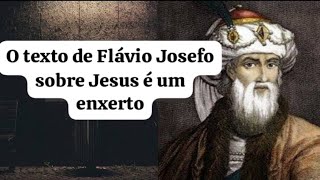 O texto de Flávio Josefo sobre Jesus é um enxerto